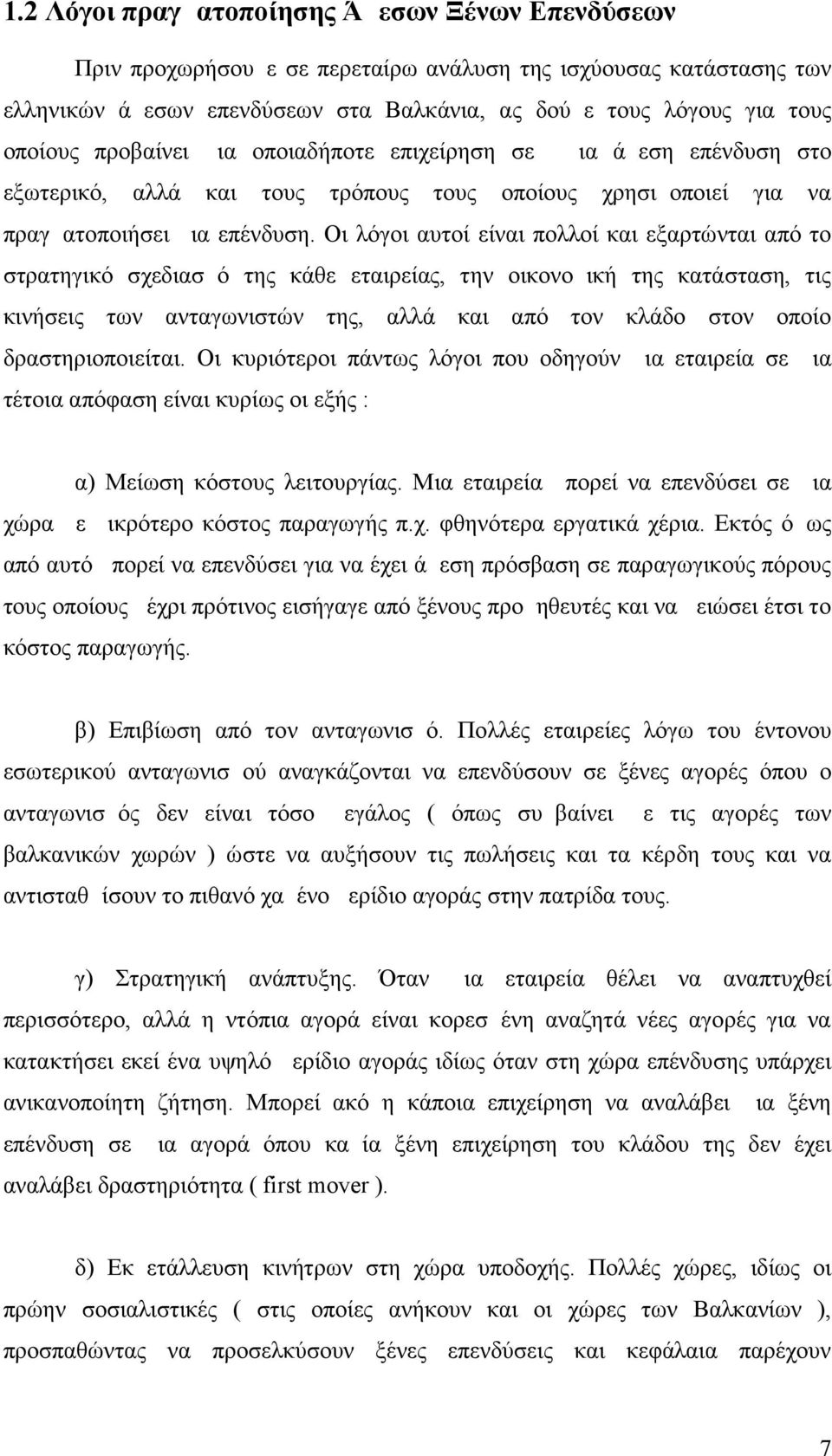 1.2 Λόγοι πραγ ατοποίησης Ά εσων Ξένων Επενδύσεων

Πριν προχωρήσου ε σε περεταίρω ανάλυση της ισχύουσας κατάστασης των ελληνικών ά εσων επενδύσεων στα Βαλκάνια, ας δού ε τους λόγους για τους οποίους προβαίνει ια οποιαδήποτε επιχείρηση σε ια ά εση επένδυση στο εξωτερικό, αλλά και τους τρόπους τους οποίους χρησι οποιεί για να πραγ ατοποιήσει ια επένδυση. Οι λόγοι αυτοί είναι πολλοί και εξαρτώνται από το στρατηγικό σχεδιασ ό της κάθε εταιρείας, την οικονο ική της κατάσταση, τις κινήσεις των ανταγωνιστών της, αλλά και από τον κλάδο στον οποίο δραστηριοποιείται. Οι κυριότεροι πάντως λόγοι που οδηγούν ια εταιρεία σε ια τέτοια απόφαση είναι κυρίως οι εξής :

α) Μείωση κόστους λειτουργίας. Μια εταιρεία πορεί να επενδύσει σε ια χώρα ε ικρότερο κόστος παραγωγής π.χ. φθηνότερα εργατικά χέρια. Εκτός ό ως από αυτό πορεί να επενδύσει για να έχει ά εση πρόσβαση σε παραγωγικούς πόρους τους οποίους έχρι πρότινος εισήγαγε από ξένους προ ηθευτές και να ειώσει έτσι το κόστος παραγωγής.

β) Επιβίωση από τον ανταγωνισ ό. Πολλές εταιρείες λόγω του έντονου εσωτερικού ανταγωνισ ού αναγκάζονται να επενδύσουν σε ξένες αγορές όπου ο ανταγωνισ ός δεν είναι τόσο εγάλος ( όπως συ βαίνει ε τις αγορές των βαλκανικών χωρών ) ώστε να αυξήσουν τις πωλήσεις και τα κέρδη τους και να αντισταθ ίσουν το πιθανό χα ένο ερίδιο αγοράς στην πατρίδα τους.

γ) Στρατηγική ανάπτυξης. Όταν ια εταιρεία θέλει να αναπτυχθεί περισσότερο, αλλά η ντόπια αγορά είναι κορεσ ένη αναζητά νέες αγορές για να κατακτήσει εκεί ένα υψηλό ερίδιο αγοράς ιδίως όταν στη χώρα επένδυσης υπάρχει ανικανοποίητη ζήτηση. Μπορεί ακό η κάποια επιχείρηση να αναλάβει ια ξένη επένδυση σε ια αγορά όπου κα ία ξένη επιχείρηση του κλάδου της δεν έχει αναλάβει δραστηριότητα ( first mover ).

δ) Εκ ετάλλευση κινήτρων στη χώρα υποδοχής. Πολλές χώρες, ιδίως οι πρώην σοσιαλιστικές ( στις οποίες ανήκουν και οι χώρες των Βαλκανίων ), προσπαθώντας να προσελκύσουν ξένες επενδύσεις και κεφάλαια παρέχουν

7